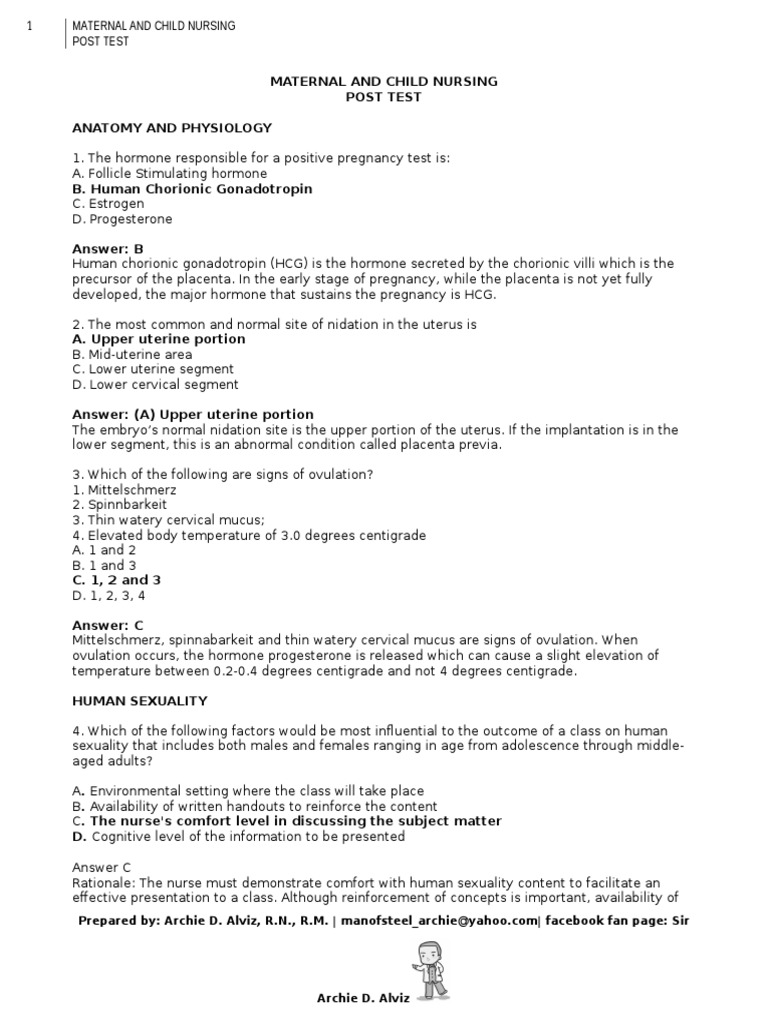 1 MATERNAL AND CHILD NURSING
POST TEST

MATERNAL AND CHILD NURSING
POST TEST

ANATOMY AND PHYSIOLOGY

1. The hormone responsible for a positive pregnancy test is:
A. Follicle Stimulating hormone
B. Human Chorionic Gonadotropin
C. Estrogen
D. Progesterone

Answer: B
Human chorionic gonadotropin (HCG) is the hormone secreted by the chorionic villi which is the precursor of the placenta. In the early stage of pregnancy, while the placenta is not yet fully developed, the major hormone that sustains the pregnancy is HCG.

2. The most common and normal site of nidation in the uterus is
A. Upper uterine portion
B. Mid-uterine area
C. Lower uterine segment
D. Lower cervical segment

Answer: (A) Upper uterine portion
The embryo's normal nidation site is the upper portion of the uterus. If the implantation is in the lower segment, this is an abnormal condition called placenta previa.

3. Which of the following are signs of ovulation?
1. Mittelschmerz
2. Spinnbarkeit
3. Thin watery cervical mucus;
4. Elevated body temperature of 3.0 degrees centigrade
A. 1 and 2
B. 1 and 3
C. 1, 2 and 3
D. 1, 2, 3, 4

Answer: C
Mittelschmerz, spinnabarkeit and thin watery cervical mucus are signs of ovulation. When ovulation occurs, the hormone progesterone is released which can cause a slight elevation of temperature between 0.2-0.4 degrees centigrade and not 4 degrees centigrade.

HUMAN SEXUALITY

4. Which of the following factors would be most influential to the outcome of a class on human sexuality that includes both males and females ranging in age from adolescence through middle-aged adults?

A. Environmental setting where the class will take place
B. Availability of written handouts to reinforce the content
C. The nurse's comfort level in discussing the subject matter
D. Cognitive level of the information to be presented

Answer C
Rationale: The nurse must demonstrate comfort with human sexuality content to facilitate an effective presentation to a class. Although reinforcement of concepts is important, availability of

Prepared by: Archie D. Alviz, R.N., R.M. | manofsteel_archie@yahoo.com| facebook fan page: Sir Archie D. Alviz